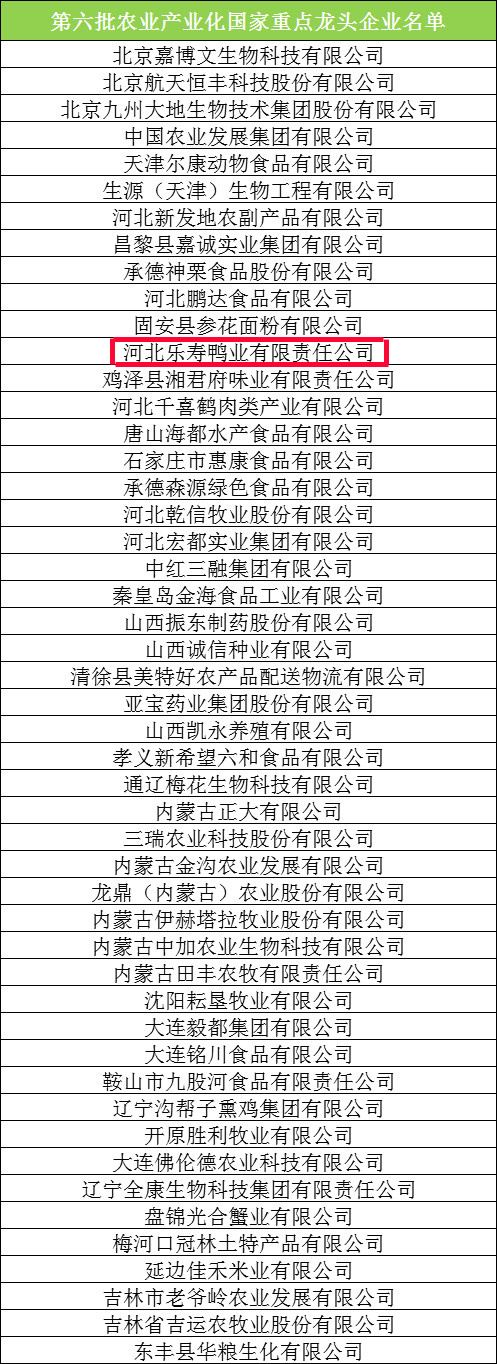 | 第六批农业产业化国家重点龙头企业名单 |
|---|
| 北京嘉博文生物科技有限公司 |
| 北京航天恒丰科技股份有限公司 |
| 北京九州大地生物技术集团股份有限公司 |
| 中国农业发展集团有限公司 |
| 天津尔康动物食品有限公司 |
| 生源（天津）生物工程有限公司 |
| 河北新发地农副产品有限公司 |
| 昌黎县嘉诚实业集团有限公司 |
| 承德神栗食品股份有限公司 |
| 河北鹏达食品有限公司 |
| 固安县参花面粉有限公司 |
| 河北乐寿鸭业有限责任公司 |
| 鸡泽县湘君府味业有限责任公司 |
| 河北千喜鹤肉类产业有限公司 |
| 唐山海都水产食品有限公司 |
| 石家庄市惠康食品有限公司 |
| 承德森源绿色食品有限公司 |
| 河北乾信牧业股份有限公司 |
| 河北宏都实业集团有限公司 |
| 中红三融集团有限公司 |
| 秦皇岛金海食品工业有限公司 |
| 山西振东制药股份有限公司 |
| 山西诚信种业有限公司 |
| 清徐县美特好农产品配送物流有限公司 |
| 亚宝药业集团股份有限公司 |
| 山西凯永养殖有限公司 |
| 孝义新希望六和食品有限公司 |
| 通辽梅花生物科技有限公司 |
| 内蒙古正大有限公司 |
| 三瑞农业科技股份有限公司 |
| 内蒙古金沟农业发展有限公司 |
| 龙鼎（内蒙古）农业股份有限公司 |
| 内蒙古伊赫塔拉牧业股份有限公司 |
| 内蒙古中加农业生物科技有限公司 |
| 内蒙古田丰农牧有限责任公司 |
| 沈阳耘垦牧业有限公司 |
| 大连毅都集团有限公司 |
| 大连铭川食品有限公司 |
| 鞍山市九股河食品有限责任公司 |
| 辽宁沟帮子熏鸡集团有限公司 |
| 开原胜利牧业有限公司 |
| 大连佛伦德农业科技有限公司 |
| 辽宁全康生物科技集团有限责任公司 |
| 盘锦光合蟹业有限公司 |
| 梅河口冠林土特产品有限公司 |
| 延边佳禾米业有限公司 |
| 吉林市老爷岭农业发展有限公司 |
| 吉林省吉运农牧业股份有限公司 |
| 东丰县华粮生化有限公司 |